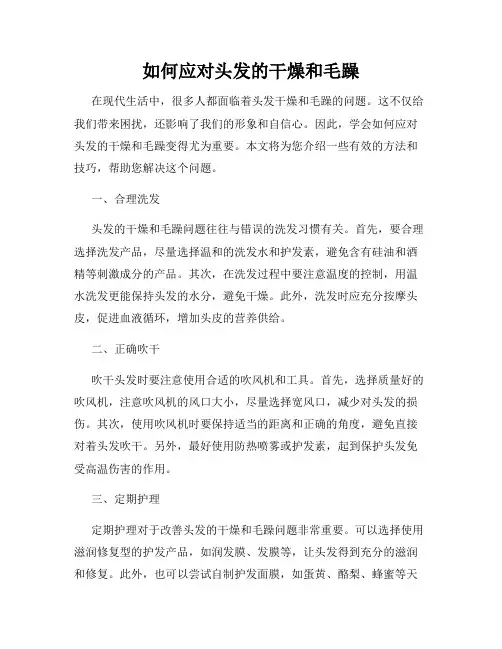 如何应对头发的干燥和毛躁

在现代生活中，很多人都面临着头发干燥和毛躁的问题。这不仅给我们带来困扰，还影响了我们的形象和自信心。因此，学会如何应对头发的干燥和毛躁变得尤为重要。本文将为您介绍一些有效的方法和技巧，帮助您解决这个问题。

一、合理洗发

头发的干燥和毛躁问题往往与错误的洗发习惯有关。首先，要合理选择洗发产品，尽量选择温和的洗发水和护发素，避免含有硅油和酒精等刺激成分的产品。其次，在洗发过程中要注意温度的控制，用温水洗发更能保持头发的水分，避免干燥。此外，洗发时应充分按摩头皮，促进血液循环，增加头皮的营养供给。

二、正确吹干

吹干头发时要注意使用合适的吹风机和工具。首先，选择质量好的吹风机，注意吹风机的风口大小，尽量选择宽风口，减少对头发的损伤。其次，使用吹风机时要保持适当的距离和正确的角度，避免直接对着头发吹干。另外，最好使用防热喷雾或护发素，起到保护头发免受高温伤害的作用。

三、定期护理

定期护理对于改善头发的干燥和毛躁问题非常重要。可以选择使用滋润修复型的护发产品，如润发膜、发膜等，让头发得到充分的滋润和修复。此外，也可以尝试自制护发面膜，如蛋黄、酪梨、蜂蜜等天